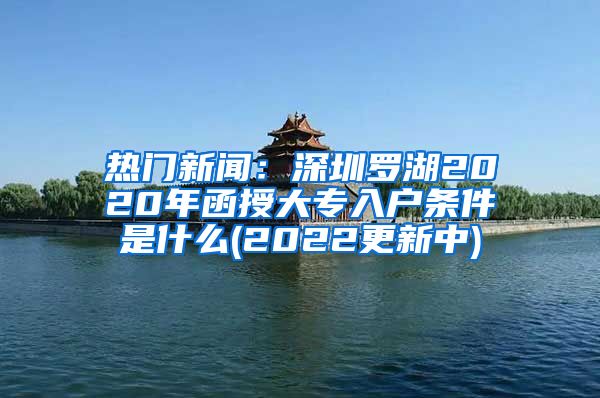 热门新闻：深圳罗湖2020年函授大专入户条件是什么(2022更新中)